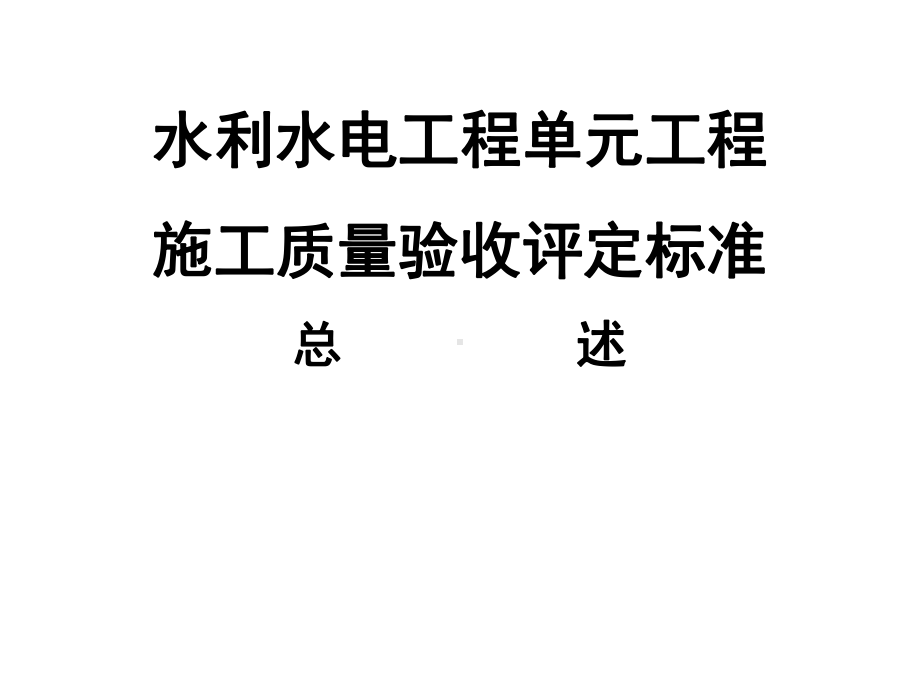 水利水电工程单元工程

施工质量验收评定标准

总　　述